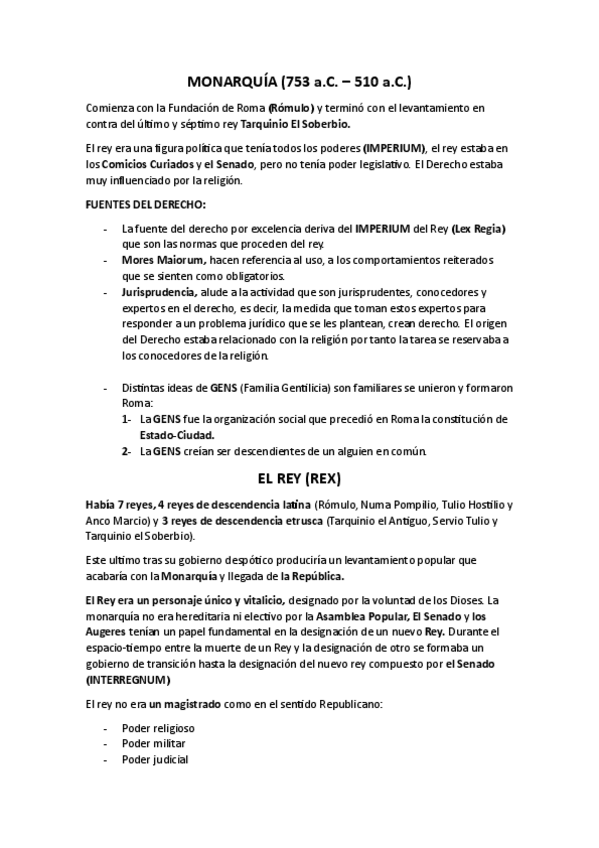 MONARQUÍA (753 a.C. – 510 a.C.)

Comienza con la Fundación de Roma (Rómulo) y terminó con el levantamiento en contra del último y séptimo rey Tarquinio El Soberbio.

El rey era una figura política que tenía todos los poderes (IMPERIUM), el rey estaba en los Comicios Curiados y el Senado, pero no tenía poder legislativo. El Derecho estaba muy influenciado por la religión.

FUENTES DEL DERECHO:

- La fuente del derecho por excelencia deriva del IMPERIUM del Rey (Lex Regia) que son las normas que proceden del rey.
- Mores Maiorum, hacen referencia al uso, a los comportamientos reiterados que se sienten como obligatorios.
- Jurisprudencia, alude a la actividad que son jurisprudentes, conocedores y expertos en el derecho, es decir, la medida que toman estos expertos para responder a un problema jurídico que se les plantean, crean derecho. El origen del Derecho estaba relacionado con la religión por tanto la tarea se reservaba a los conocedores de la religión.

- Distintas ideas de GENS (Familia Gentilicia) son familiares se unieron y formaron Roma:
1- La GENS fue la organización social que precedió en Roma la constitución de Estado-Ciudad.
2- La GENS creían ser descendientes de un alguien en común.

EL REY (REX)

Había 7 reyes, 4 reyes de descendencia latina (Rómulo, Numa Pompilio, Tulio Hostilio y Anco Marcio) y 3 reyes de descendencia etrusca (Tarquinio el Antiguo, Servio Tulio y Tarquinio el Soberbio).

Este ultimo tras su gobierno despótico produciría un levantamiento popular que acabaría con la Monarquía y llegada de la República.

El Rey era un personaje único y vitalicio, designado por la voluntad de los Dioses. La monarquía no era hereditaria ni electivo por la Asamblea Popular, El Senado y los Augeres tenían un papel fundamental en la designación de un nuevo Rey. Durante el espacio-tiempo entre la muerte de un Rey y la designación de otro se formaba un gobierno de transición hasta la designación del nuevo rey compuesto por el Senado (INTERREGNUM)

El rey no era un magistrado como en el sentido Republicano:

- Poder religioso
- Poder militar
- Poder judicial